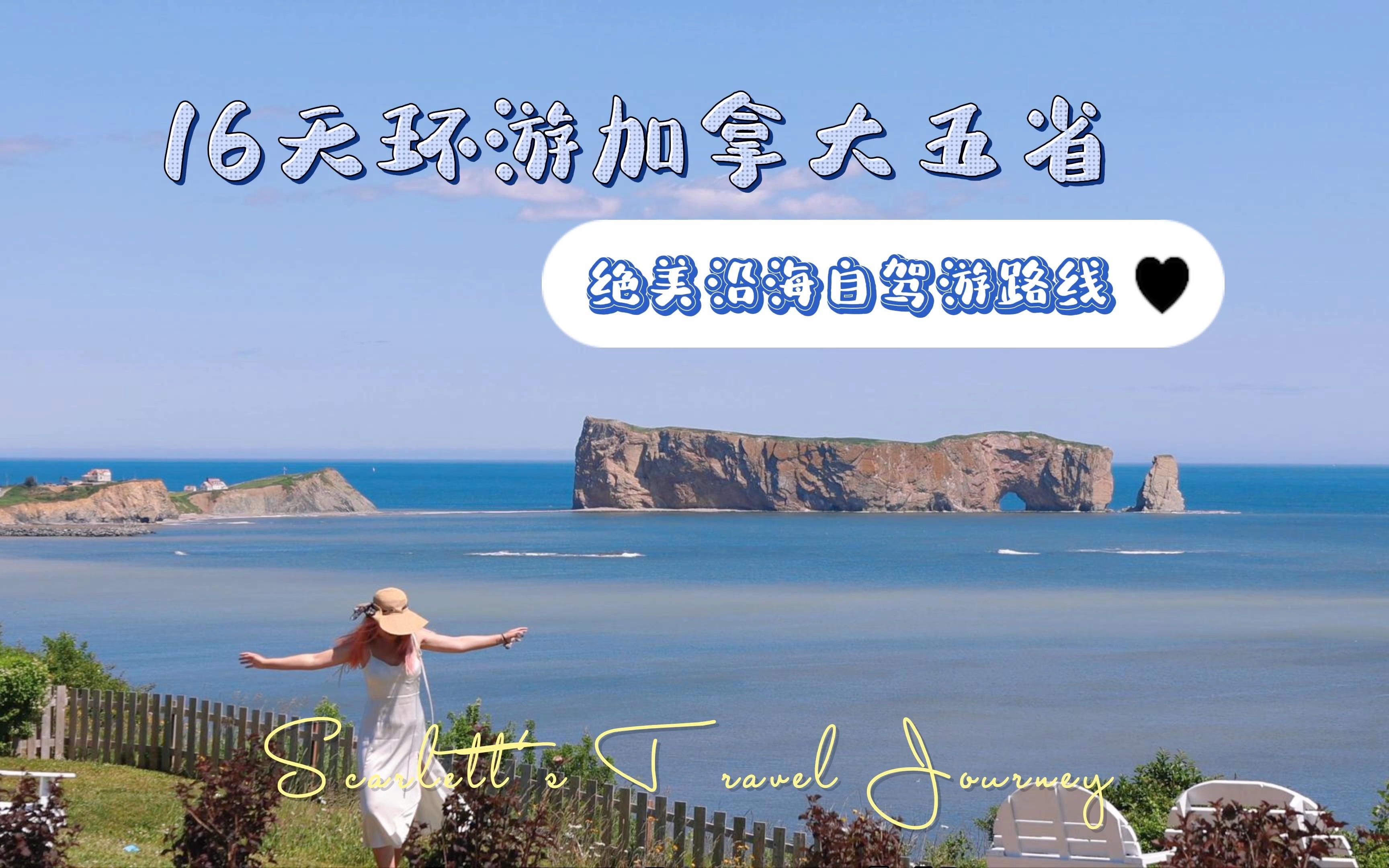 16天环游加拿大五省

绝美沿海自驾游路线 ♥

Scarlett's Travel Journey